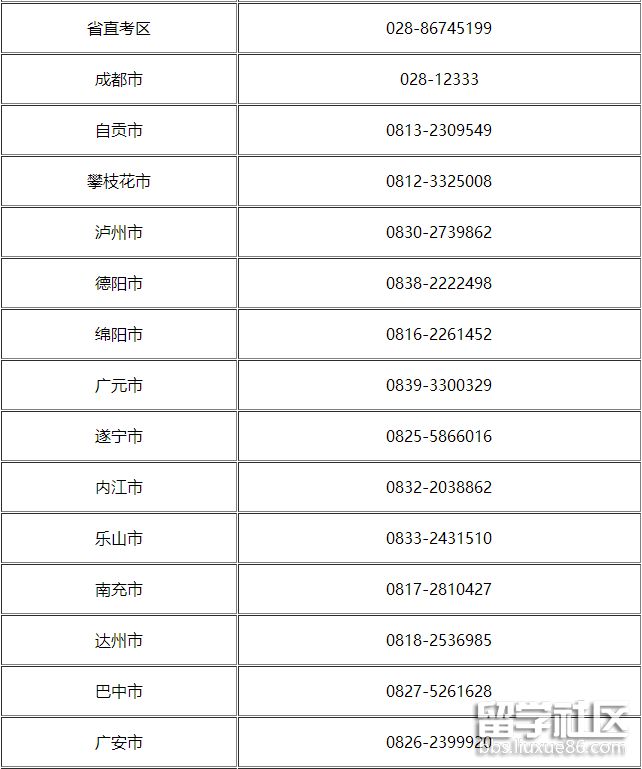 | 省直考区 | 028-86745199 |
|---|---|
| 成都市 | 028-12333 |
| 自贡市 | 0813-2309549 |
| 攀枝花市 | 0812-3325008 |
| 泸州市 | 0830-2739862 |
| 德阳市 | 0838-2222498 |
| 绵阳市 | 0816-2261452 |
| 广元市 | 0839-3300329 |
| 遂宁市 | 0825-5866016 |
| 内江市 | 0832-2038862 |
| 乐山市 | 0833-2431510 |
| 南充市 | 0817-2810427 |
| 达州市 | 0818-2536985 |
| 巴中市 | 0827-5261628 |
| 广安市 | 0826-2399920 |

留学社区
bbs.liuxue86.com